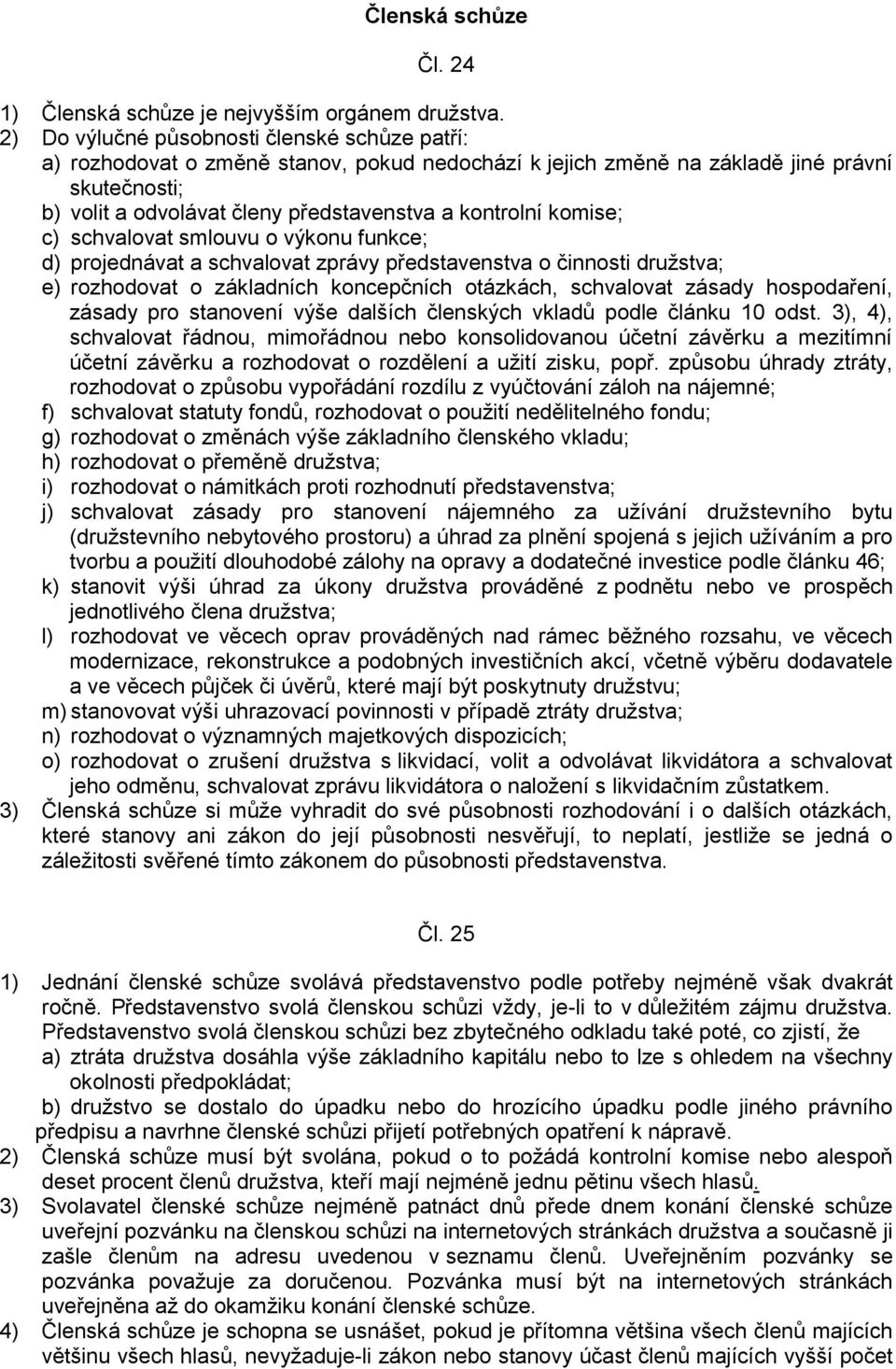 Členská schůze

Čl. 24

1) Členská schůze je nejvyšším orgánem družstva.
2) Do výlučné působnosti členské schůze patří:
a) rozhodovat o změně stanov, pokud nedochází k jejich změně na základě jiné právní skutečnosti;
b) volit a odvolávat členy představenstva a kontrolní komise;
c) schvalovat smlouvu o výkonu funkce;
d) projednávat a schvalovat zprávy představenstva o činnosti družstva;
e) rozhodovat o základních koncepčních otázkách, schvalovat zásady hospodaření, zásady pro stanovení výše dalších členských vkladů podle článku 10 odst. 3), 4), schvalovat řádnou, mimořádnou nebo konsolidovanou účetní závěrku a mezitímní účetní závěrku a rozhodovat o rozdělení a užití zisku, popř. způsobu úhrady ztráty, rozhodovat o způsobu vypořádání rozdílu z vyúčtování záloh na nájemné;
f) schvalovat statuty fondů, rozhodovat o použití nedělitelného fondu;
g) rozhodovat o změnách výše základního členského vkladu;
h) rozhodovat o přeměně družstva;
i) rozhodovat o námitkách proti rozhodnutí představenstva;
j) schvalovat zásady pro stanovení nájemného za užívání družstevního bytu (družstevního nebytového prostoru) a úhrad za plnění spojená s jejich užíváním a pro tvorbu a použití dlouhodobé zálohy na opravy a dodatečné investice podle článku 46;
k) stanovit výši úhrad za úkony družstva prováděné z podnětu nebo ve prospěch jednotlivého člena družstva;
l) rozhodovat ve věcech oprav prováděných nad rámec běžného rozsahu, ve věcech modernizace, rekonstrukce a podobných investičních akcí, včetně výběru dodavatele a ve věcech půjček či úvěrů, které mají být poskytnuty družstvu;
m) stanovovat výši uhrazovací povinnosti v případě ztráty družstva;
n) rozhodovat o významných majetkových dispozicích;
o) rozhodovat o zrušení družstva s likvidací, volit a odvolávat likvidátora a schvalovat jeho odměnu, schvalovat zprávu likvidátora o naložení s likvidačním zůstatkem.
3) Členská schůze si může vyhradit do své působnosti rozhodování i o dalších otázkách, které stanovy ani zákon do její působnosti nesvěřují, to neplatí, jestliže se jedná o záležitosti svěřené tímto zákonem do působnosti představenstva.

Čl. 25

1) Jednání členské schůze svolává představenstvo podle potřeby nejméně však dvakrát ročně. Představenstvo svolá členskou schůzi vždy, je-li to v důležitém zájmu družstva. Představenstvo svolá členskou schůzi bez zbytečného odkladu také poté, co zjistí, že
a) ztráta družstva dosáhla výše základního kapitálu nebo to lze s ohledem na všechny okolnosti předpokládat;
b) družstvo se dostalo do úpadku nebo do hrozícího úpadku podle jiného právního předpisu a navrhne členské schůzi přijetí potřebných opatření k nápravě.
2) Členská schůze musí být svolána, pokud o to požádá kontrolní komise nebo alespoň deset procent členů družstva, kteří mají nejméně jednu pětinu všech hlasů.
3) Svolavatel členské schůze nejméně patnáct dnů přede dnem konání členské schůze uveřejní pozvánku na členskou schůzi na internetových stránkách družstva a současně ji zašle členům na adresu uvedenou v seznamu členů. Uveřejněním pozvánky se pozvánka považuje za doručenou. Pozvánka musí být na internetových stránkách uveřejněna až do okamžiku konání členské schůze.
4) Členská schůze je schopna se usnášet, pokud je přítomna většina všech členů majících většinu všech hlasů, nevyžaduje-li zákon nebo stanovy účast členů majících vyšší počet